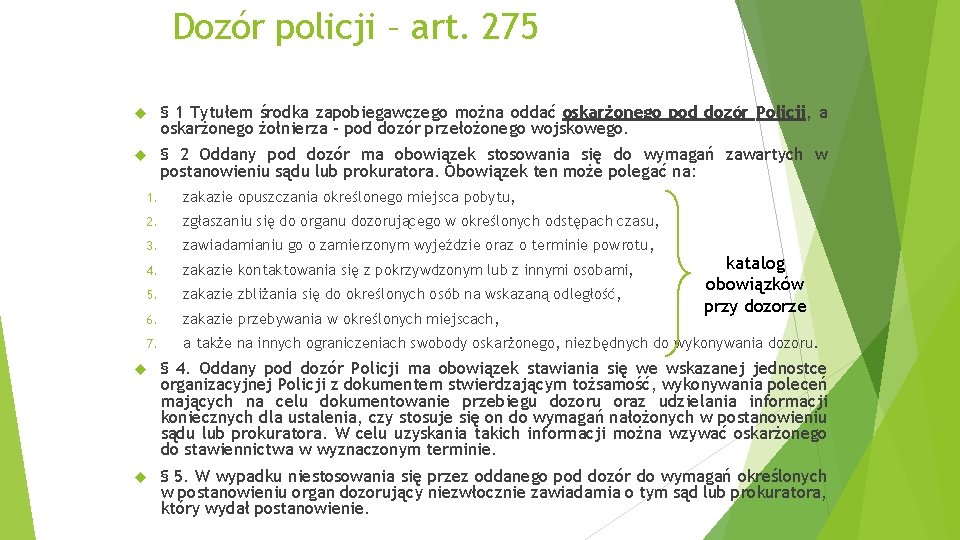 Dozór policji – art. 275

§ 1 Tytułem środka zapobiegawczego można oddać oskarżonego pod dozór Policji, a oskarżonego żołnierza - pod dozór przełożonego wojskowego.

§ 2 Oddany pod dozór ma obowiązek stosowania się do wymagań zawartych w postanowieniu sądu lub prokuratora. Obowiązek ten może polegać na:

1. zakazie opuszczania określonego miejsca pobytu,
2. zgłaszaniu się do organu dozorującego w określonych odstępach czasu,
3. zawiadamianiu go o zamierzonym wyjeździe oraz o terminie powrotu,
4. zakazie kontaktowania się z pokrzywdzonym lub z innymi osobami,
5. zakazie zbliżania się do określonych osób na wskazaną odległość,
6. zakazie przebywania w określonych miejscach,
7. a także na innych ograniczeniach swobody oskarżonego, niezbędnych do wykonywania dozoru.

katalog obowiązków przy dozorze

§ 4. Oddany pod dozór Policji ma obowiązek stawiania się we wskazanej jednostce organizacyjnej Policji z dokumentem stwierdzającym tożsamość, wykonywania poleceń mających na celu dokumentowanie przebiegu dozoru oraz udzielania informacji koniecznych dla ustalenia, czy stosuje się on do wymagań nałożonych w postanowieniu sądu lub prokuratora. W celu uzyskania takich informacji można wzywać oskarżonego do stawiennictwa w wyznaczonym terminie.

§ 5. W wypadku niestosowania się przez oddanego pod dozór do wymagań określonych w postanowieniu organ dozorujący niezwłocznie zawiadamia o tym sąd lub prokuratora, który wydał postanowienie.